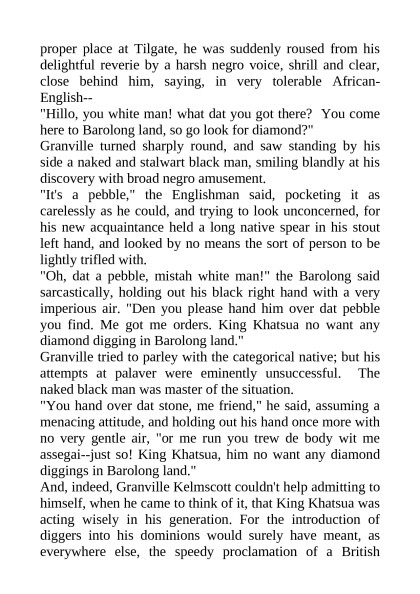 proper place at Tilgate, he was suddenly roused from his delightful reverie by a harsh negro voice, shrill and clear, close behind him, saying, in very tolerable African-English--

"Hillo, you white man! what dat you got there? You come here to Barolong land, so go look for diamond?"

Granville turned sharply round, and saw standing by his side a naked and stalwart black man, smiling blandly at his discovery with broad negro amusement.

"It's a pebble," the Englishman said, pocketing it as carelessly as he could, and trying to look unconcerned, for his new acquaintance held a long native spear in his stout left hand, and looked by no means the sort of person to be lightly trifled with.

"Oh, dat a pebble, mistah white man!" the Barolong said sarcastically, holding out his black right hand with a very imperious air. "Den you please hand him over dat pebble you find. Me got me orders. King Khatsua no want any diamond digging in Barolong land."

Granville tried to parley with the categorical native; but his attempts at palaver were eminently unsuccessful. The naked black man was master of the situation.

"You hand over dat stone, me friend," he said, assuming a menacing attitude, and holding out his hand once more with no very gentle air, "or me run you trew de body wit me assegai--just so! King Khatsua, him no want any diamond diggings in Barolong land."

And, indeed, Granville Kelmscott couldn't help admitting to himself, when he came to think of it, that King Khatsua was acting wisely in his generation. For the introduction of diggers into his dominions would surely have meant, as everywhere else, the speedy proclamation of a British